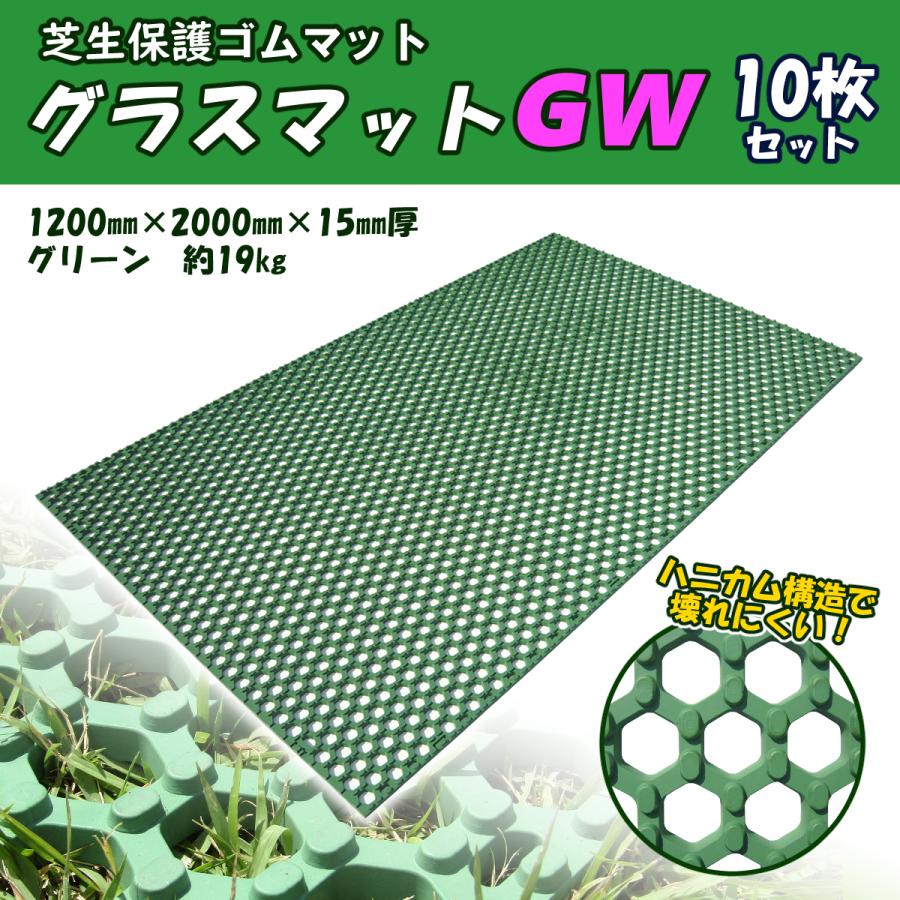 芝生保護ゴムマット
グラスマットGW
10枚セット

1200㎜×2000㎜×15㎜厚
グリーン　約19kg

ハニカム構造で壊れにくい！